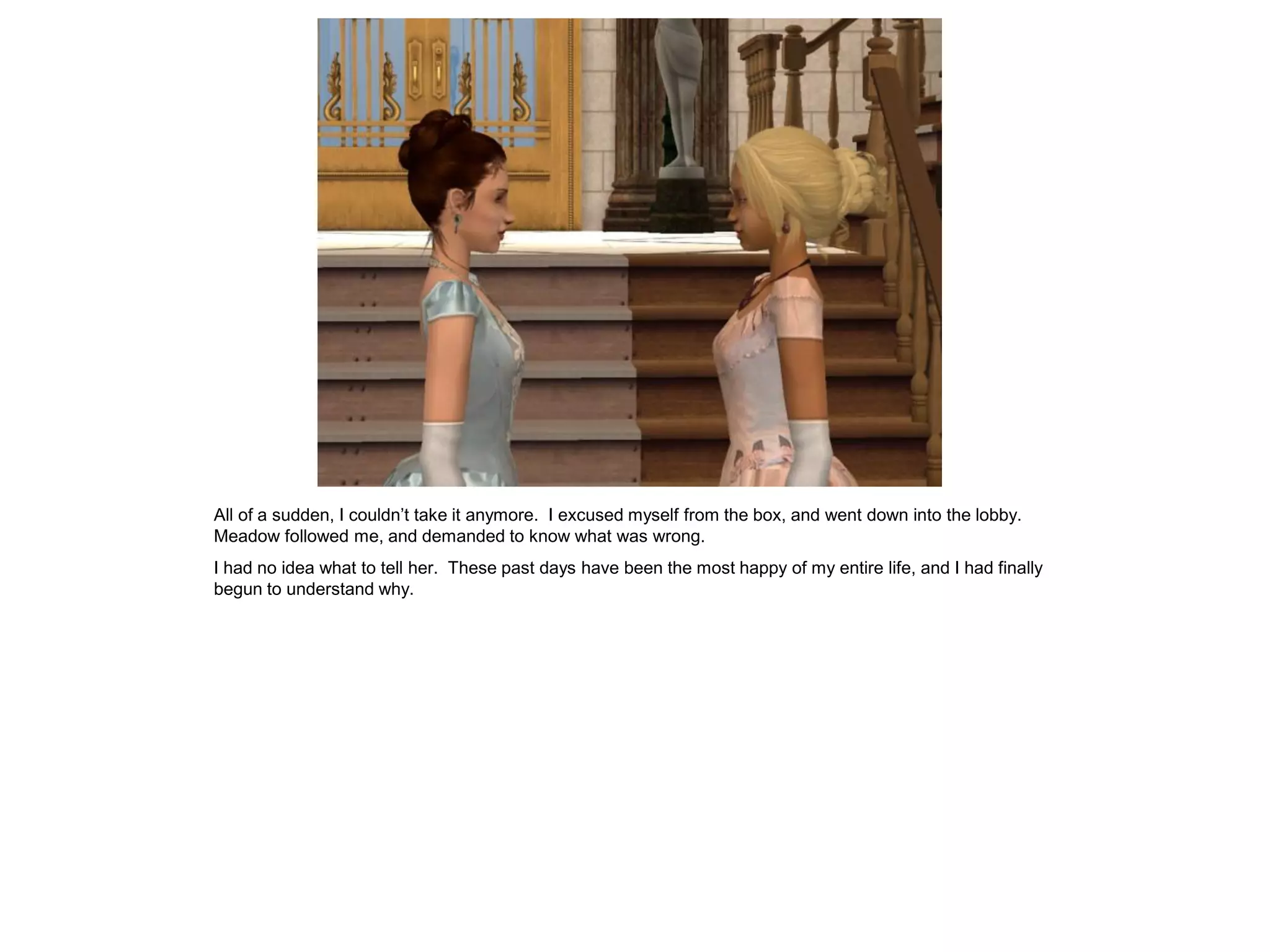 All of a sudden, I couldn’t take it anymore.  I excused myself from the box, and went down into the lobby. Meadow followed me, and demanded to know what was wrong.

I had no idea what to tell her.  These past days have been the most happy of my entire life, and I had finally begun to understand why.